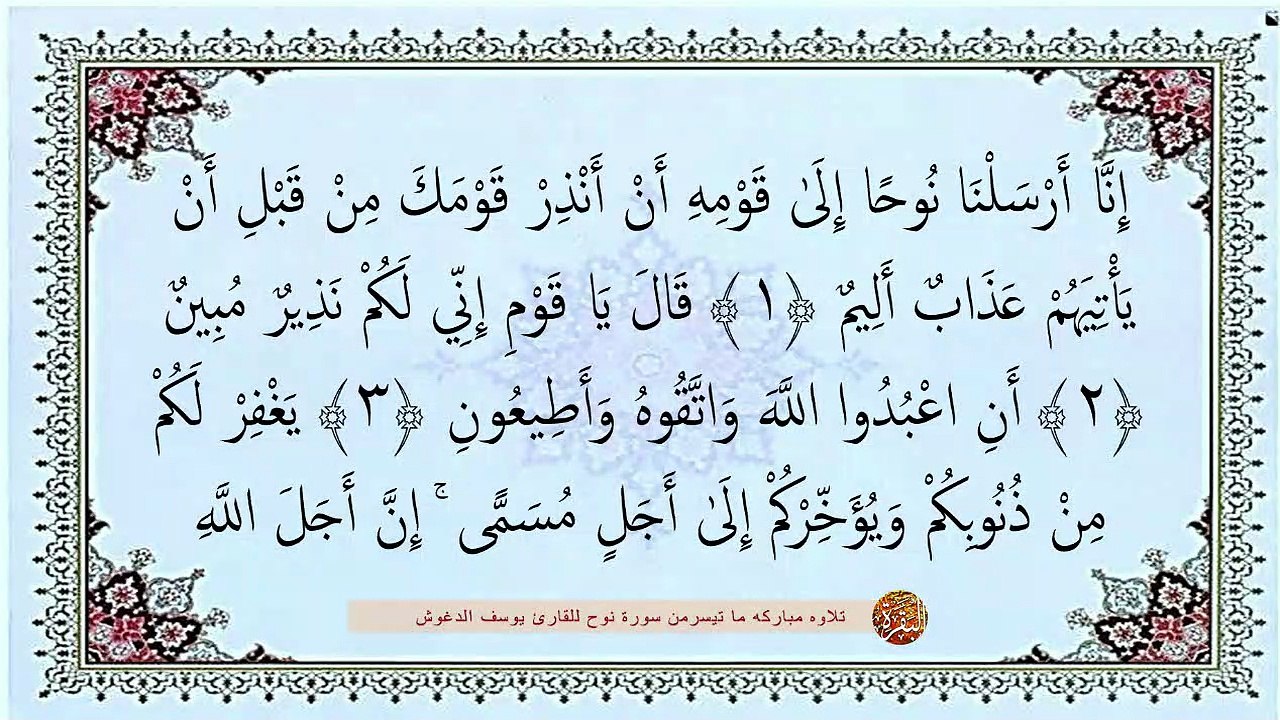 إِنَّا أَرْسَلْنَا نُوحًا إِلَىٰ قَوْمِهِ أَنْ أَنْذِرْ قَوْمَكَ مِنْ قَبْلِ أَنْ يَأْتِيَهُمْ عَذَابٌ أَلِيمٌ ﴿١﴾ قَالَ يَا قَوْمِ إِنِّي لَكُمْ نَذِيرٌ مُبِينٌ ﴿٢﴾ أَنِ اعْبُدُوا اللَّهَ وَاتَّقُوهُ وَأَطِيعُونِ ﴿٣﴾ يَغْفِرْ لَكُمْ مِنْ ذُنُوبِكُمْ وَيُؤَخِّرْكُمْ إِلَىٰ أَجَلٍ مُسَمًّى ۚ إِنَّ أَجَلَ اللَّهِ

تلاوه مباركه ما تيسرمن سورة نوح للقارئ يوسف الدغوش

البقرة